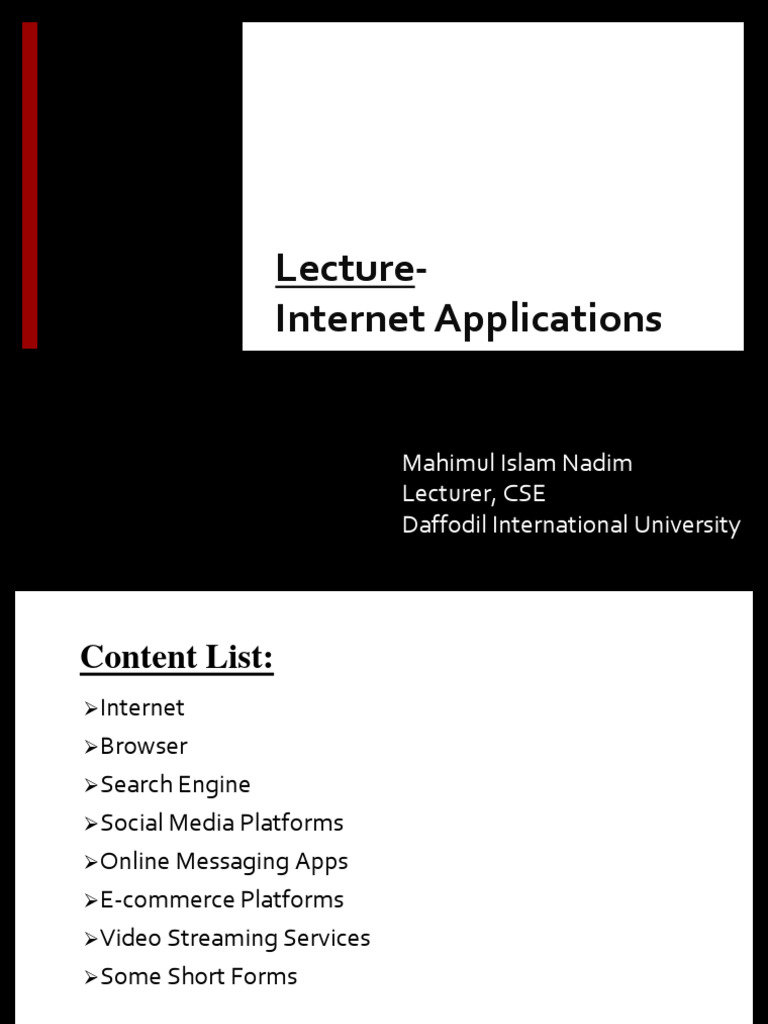 Lecture-
Internet Applications

Mahimul Islam Nadim
Lecturer, CSE
Daffodil International University

Content List:

➢Internet
➢Browser
➢Search Engine
➢Social Media Platforms
➢Online Messaging Apps
➢E-commerce Platforms
➢Video Streaming Services
➢Some Short Forms